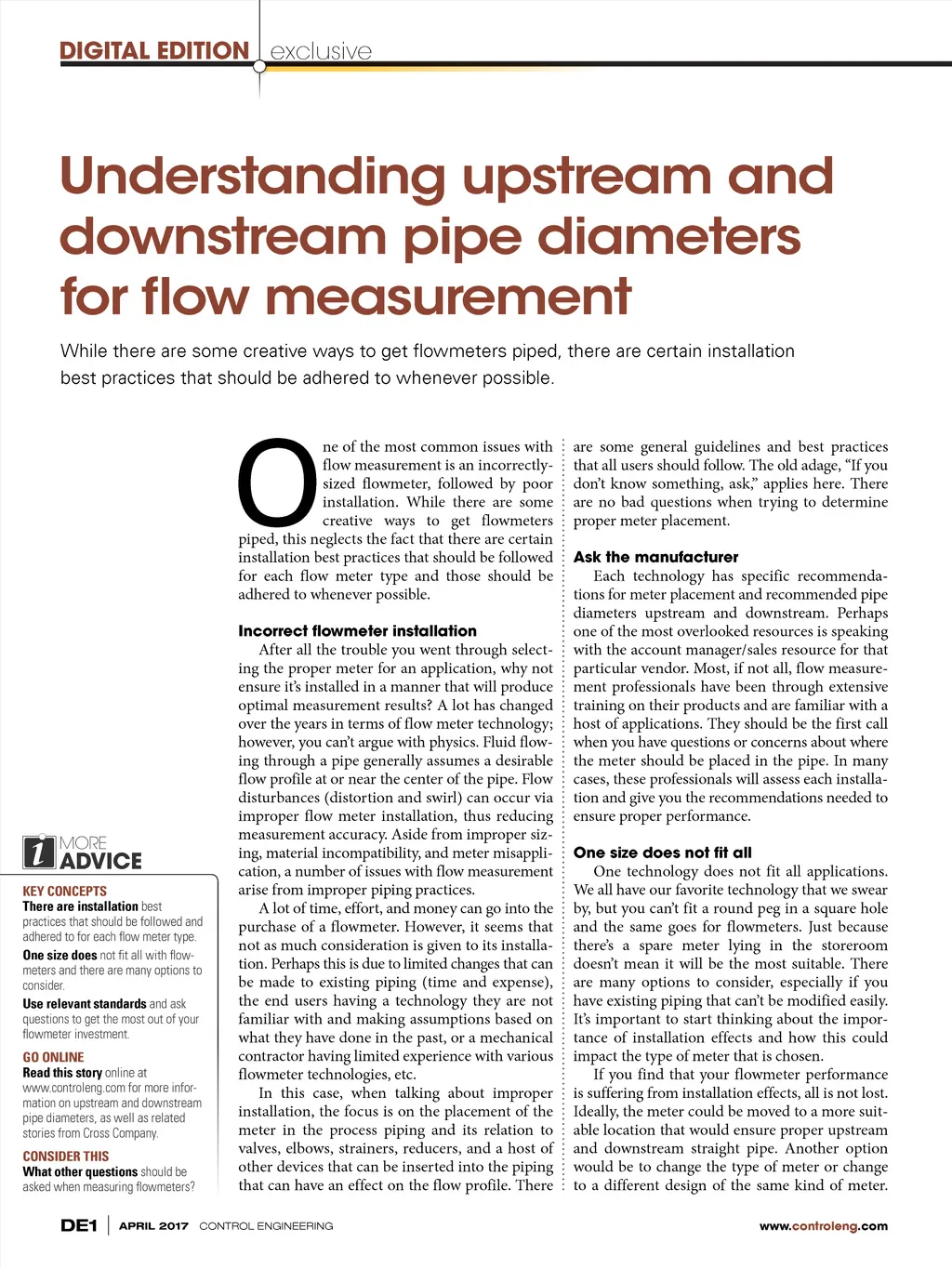 DIGITAL EDITION exclusive

Understanding upstream and downstream pipe diameters for flow measurement

While there are some creative ways to get flowmeters piped, there are certain installation best practices that should be adhered to whenever possible.

One of the most common issues with flow measurement is an incorrectly-sized flowmeter, followed by poor installation. While there are some creative ways to get flowmeters piped, this neglects the fact that there are certain installation best practices that should be followed for each flow meter type and those should be adhered to whenever possible.

Incorrect flowmeter installation

After all the trouble you went through selecting the proper meter for an application, why not ensure it's installed in a manner that will produce optimal measurement results? A lot has changed over the years in terms of flow meter technology; however, you can't argue with physics. Fluid flowing through a pipe generally assumes a desirable flow profile at or near the center of the pipe. Flow disturbances (distortion and swirl) can occur via improper flow meter installation, thus reducing measurement accuracy. Aside from improper sizing, material incompatibility, and meter misapplication, a number of issues with flow measurement arise from improper piping practices.

A lot of time, effort, and money can go into the purchase of a flowmeter. However, it seems that not as much consideration is given to its installation. Perhaps this is due to limited changes that can be made to existing piping (time and expense), the end users having a technology they are not familiar with and making assumptions based on what they have done in the past, or a mechanical contractor having limited experience with various flowmeter technologies, etc.

In this case, when talking about improper installation, the focus is on the placement of the meter in the process piping and its relation to valves, elbows, strainers, reducers, and a host of other devices that can be inserted into the piping that can have an effect on the flow profile. There are some general guidelines and best practices that all users should follow. The old adage, "If you don't know something, ask," applies here. There are no bad questions when trying to determine proper meter placement.

Ask the manufacturer

Each technology has specific recommendations for meter placement and recommended pipe diameters upstream and downstream. Perhaps one of the most overlooked resources is speaking with the account manager/sales resource for that particular vendor. Most, if not all, flow measurement professionals have been through extensive training on their products and are familiar with a host of applications. They should be the first call when you have questions or concerns about where the meter should be placed in the pipe. In many cases, these professionals will assess each installation and give you the recommendations needed to ensure proper performance.

One size does not fit all

One technology does not fit all applications. We all have our favorite technology that we swear by, but you can't fit a round peg in a square hole and the same goes for flowmeters. Just because there's a spare meter lying in the storeroom doesn't mean it will be the most suitable. There are many options to consider, especially if you have existing piping that can't be modified easily. It's important to start thinking about the importance of installation effects and how this could impact the type of meter that is chosen.

If you find that your flowmeter performance is suffering from installation effects, all is not lost. Ideally, the meter could be moved to a more suitable location that would ensure proper upstream and downstream straight pipe. Another option would be to change the type of meter or change to a different design of the same kind of meter.

i MORE ADVICE

KEY CONCEPTS
There are installation best practices that should be followed and adhered to for each flow meter type.
One size does not fit all with flowmeters and there are many options to consider.
Use relevant standards and ask questions to get the most out of your flowmeter investment.

GO ONLINE
Read this story online at www.controleng.com for more information on upstream and downstream pipe diameters, as well as related stories from Cross Company.

CONSIDER THIS
What other questions should be asked when measuring flowmeters?

DE1 | APRIL 2017 CONTROL ENGINEERING www.controleng.com